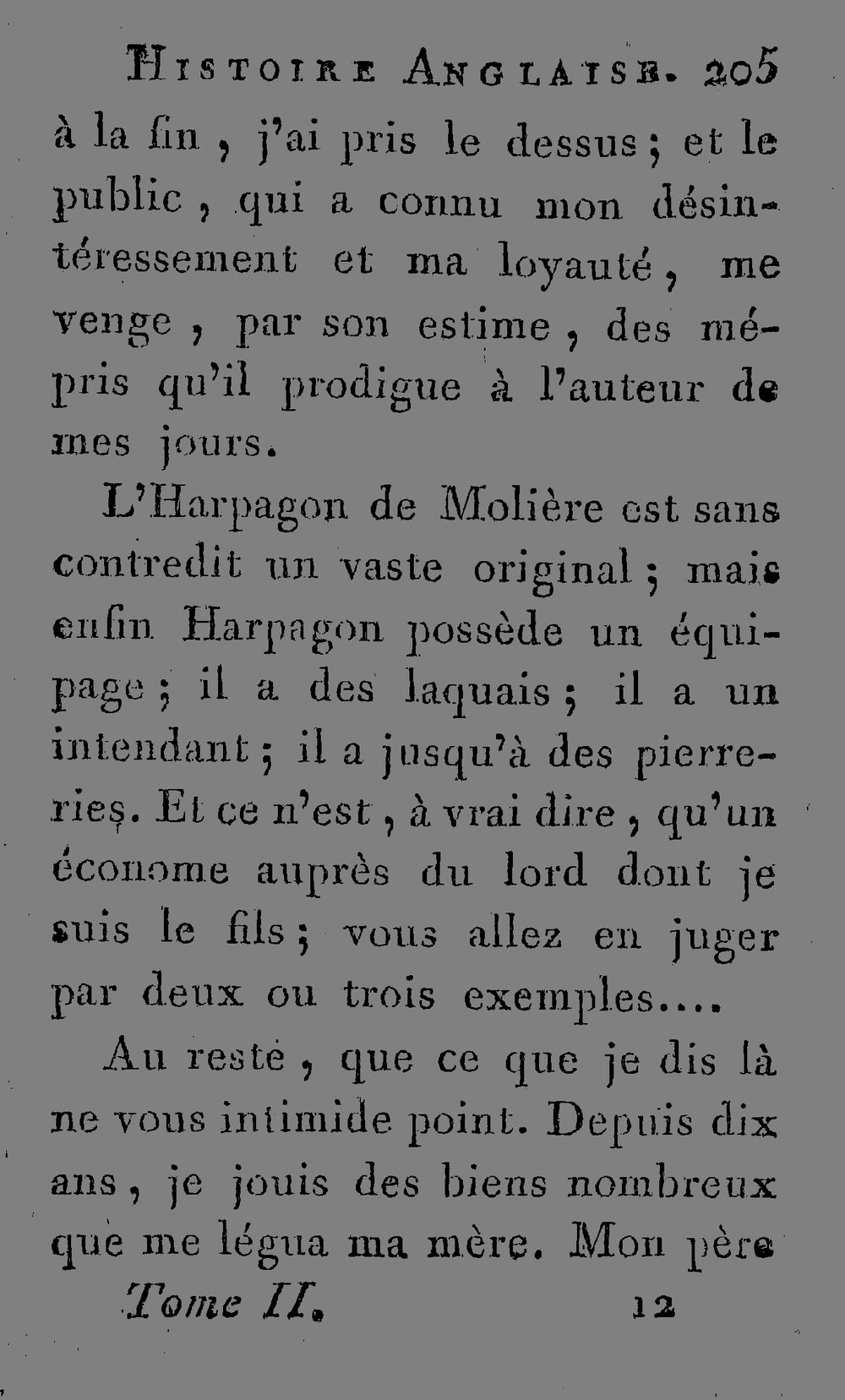 Histoire Anglaise. 205

à la fin, j'ai pris le dessus; et le public, qui a connu mon désintéressement et ma loyauté, me venge, par son estime, des mépris qu'il prodigue à l'auteur de mes jours.

L'Harpagon de Molière est sans contredit un vaste original; mais enfin Harpagon possède un équipage; il a des laquais; il a un intendant; il a jusqu'à des pierreries. Et ce n'est, à vrai dire, qu'un économe auprès du lord dont je suis le fils; vous allez en juger par deux ou trois exemples....

Au reste, que ce que je dis là ne vous intimide point. Depuis dix ans, je jouis des biens nombreux que me légua ma mère. Mon père

Tome II. 12